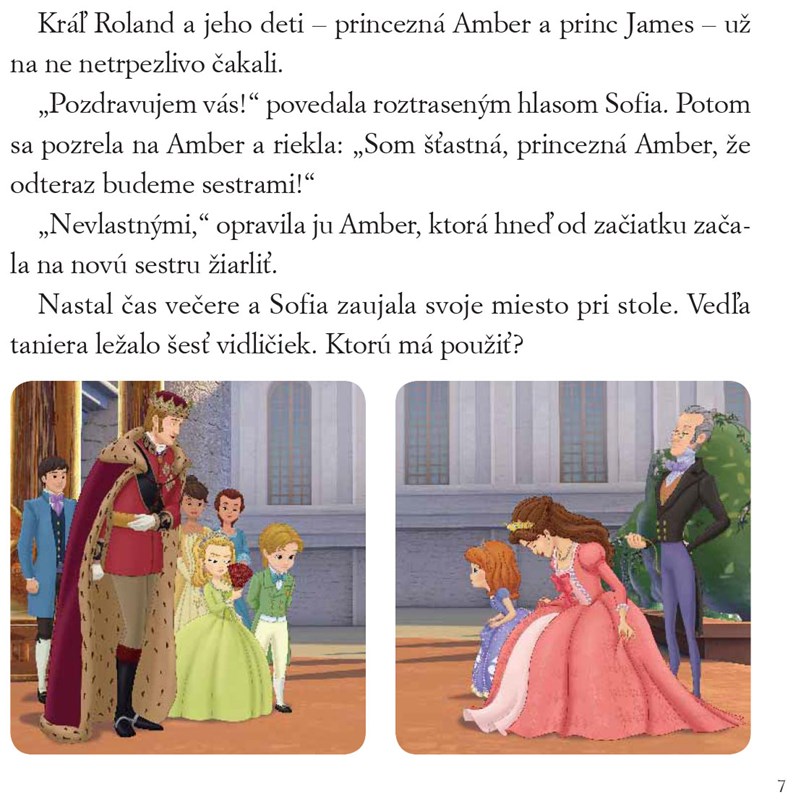 Kráľ Roland a jeho deti – princezná Amber a princ James – už na ne netrpezlivo čakali.

„Pozdravujem vás!“ povedala roztraseným hlasom Sofia. Potom sa pozrela na Amber a riekla: „Som šťastná, princezná Amber, že odteraz budeme sestrami!“

„Nevlastnými,“ opravila ju Amber, ktorá hneď od začiatku začala na novú sestru žiarliť.

Nastal čas večere a Sofia zaujala svoje miesto pri stole. Vedľa taniera ležalo šesť vidličiek. Ktorú má použiť?

7